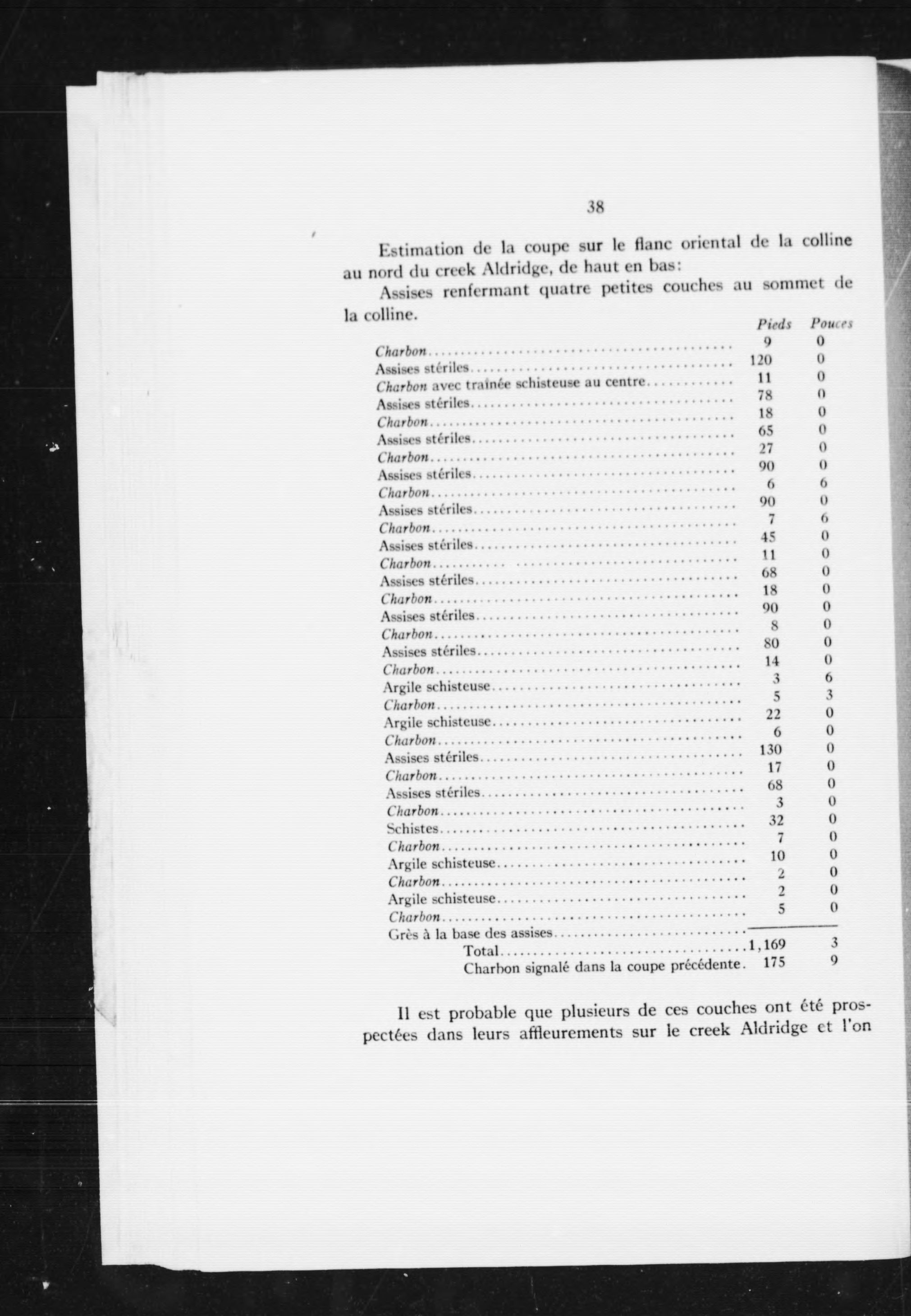 38

Estimation de la coupe sur le flanc oriental de la colline au nord du creek Aldridge, de haut en bas:

Assises renfermant quatre petites couches au sommet de la colline.

| | Pieds | Pouces |
|---|---|---|
| Charbon | 9 | 0 |
| Assises stériles | 120 | 0 |
| Charbon avec traînée schisteuse au centre | 11 | 0 |
| Assises stériles | 78 | 0 |
| Charbon | 18 | 0 |
| Assises stériles | 65 | 0 |
| Charbon | 27 | 0 |
| Assises stériles | 90 | 0 |
| Charbon | 6 | 6 |
| Assises stériles | 90 | 0 |
| Charbon | 7 | 6 |
| Assises stériles | 45 | 0 |
| Charbon | 11 | 0 |
| Assises stériles | 68 | 0 |
| Charbon | 18 | 0 |
| Assises stériles | 90 | 0 |
| Charbon | 8 | 0 |
| Assises stériles | 80 | 0 |
| Charbon | 14 | 0 |
| Argile schisteuse | 3 | 6 |
| Charbon | 5 | 3 |
| Argile schisteuse | 22 | 0 |
| Charbon | 6 | 0 |
| Assises stériles | 130 | 0 |
| Charbon | 17 | 0 |
| Assises stériles | 68 | 0 |
| Charbon | 3 | 0 |
| Schistes | 32 | 0 |
| Charbon | 7 | 0 |
| Argile schisteuse | 10 | 0 |
| Charbon | 2 | 0 |
| Argile schisteuse | 2 | 0 |
| Charbon | 5 | 0 |
| Grès à la base des assises | | |
| Total | 1,169 | 3 |
| Charbon signalé dans la coupe précédente | 175 | 9 |

Il est probable que plusieurs de ces couches ont été prospectées dans leurs affleurements sur le creek Aldridge et l'on